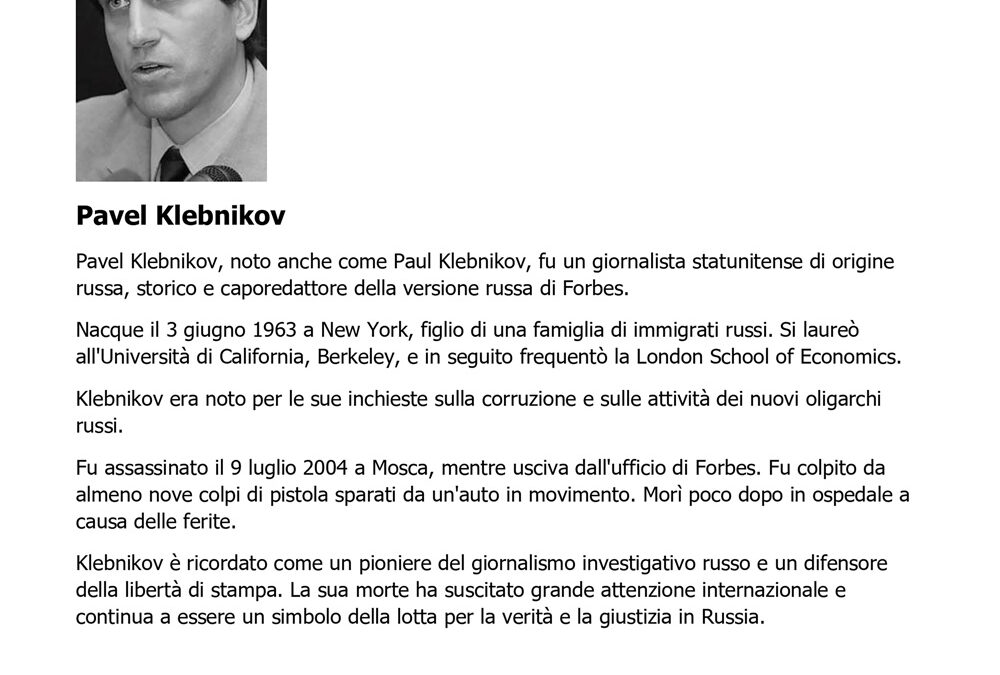 Pavel Klebnikov

Pavel Klebnikov, noto anche come Paul Klebnikov, fu un giornalista statunitense di origine russa, storico e caporedattore della versione russa di Forbes.

Nacque il 3 giugno 1963 a New York, figlio di una famiglia di immigrati russi. Si laureò all'Università di California, Berkeley, e in seguito frequentò la London School of Economics.

Klebnikov era noto per le sue inchieste sulla corruzione e sulle attività dei nuovi oligarchi russi.

Fu assassinato il 9 luglio 2004 a Mosca, mentre usciva dall'ufficio di Forbes. Fu colpito da almeno nove colpi di pistola sparati da un'auto in movimento. Morì poco dopo in ospedale a causa delle ferite.

Klebnikov è ricordato come un pioniere del giornalismo investigativo russo e un difensore della libertà di stampa. La sua morte ha suscitato grande attenzione internazionale e continua a essere un simbolo della lotta per la verità e la giustizia in Russia.